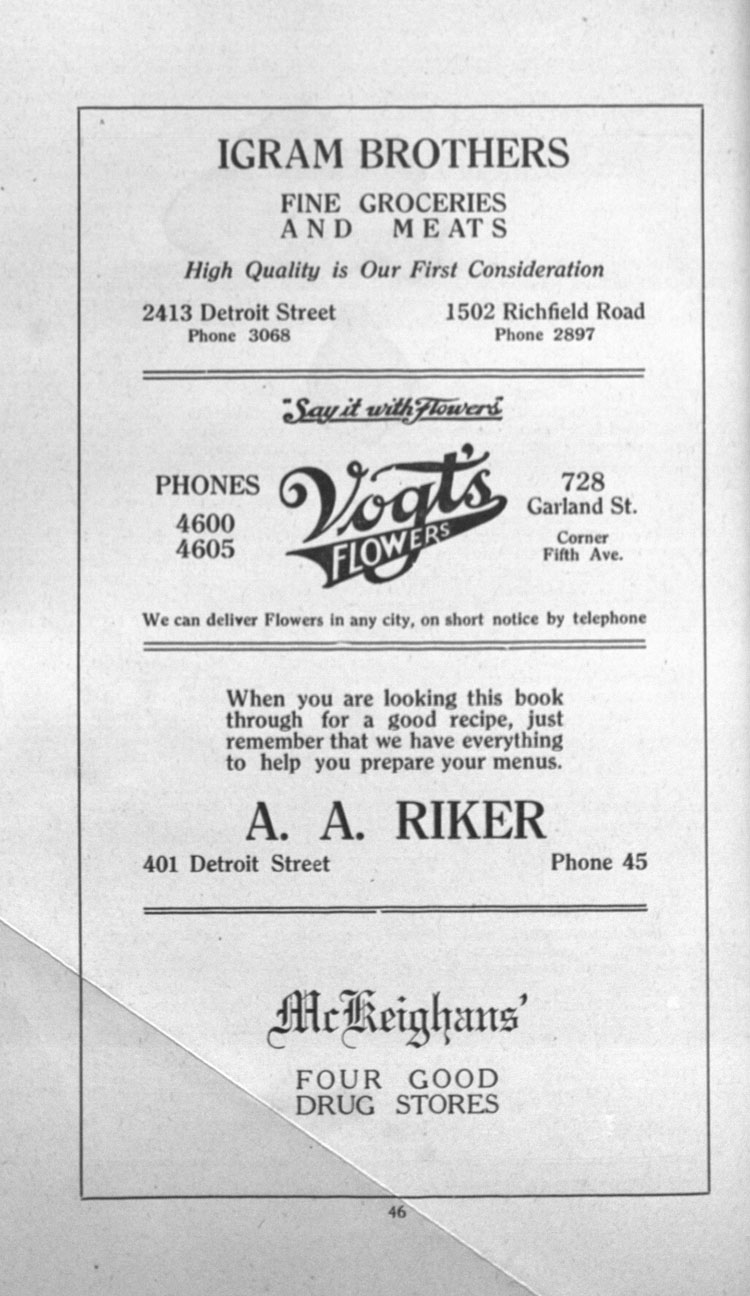 IGRAM BROTHERS

FINE GROCERIES AND MEATS

High Quality is Our First Consideration

2413 Detroit Street
Phone 3068

1502 Richfield Road
Phone 2897

"Say it with Flowers"

PHONES
4600
4605

Vogt's FLOWERS

728
Garland St.
Corner
Fifth Ave.

We can deliver Flowers in any city, on short notice by telephone

When you are looking this book through for a good recipe, just remember that we have everything to help you prepare your menus.

A. A. RIKER

401 Detroit Street

Phone 45

McKeighans'

FOUR GOOD
DRUG STORES

46